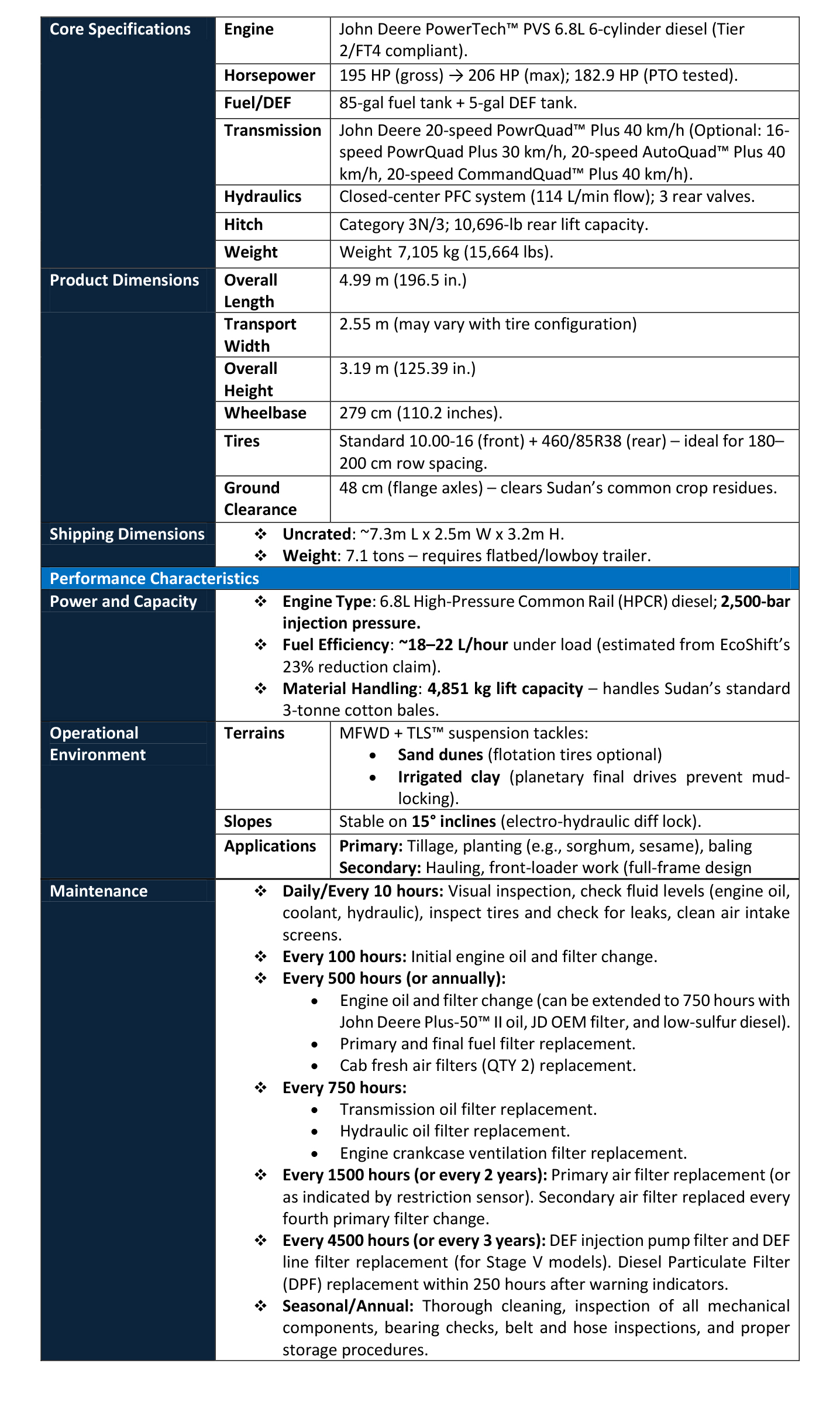 | Core Specifications | Engine | John Deere PowerTech™ PVS 6.8L 6-cylinder diesel (Tier 2/FT4 compliant). |
|---|---|---|
| | Horsepower | 195 HP (gross) → 206 HP (max); 182.9 HP (PTO tested). |
| | Fuel/DEF | 85-gal fuel tank + 5-gal DEF tank. |
| | Transmission | John Deere 20-speed PowrQuad™ Plus 40 km/h (Optional: 16-speed PowrQuad Plus 30 km/h, 20-speed AutoQuad™ Plus 40 km/h, 20-speed CommandQuad™ Plus 40 km/h). |
| | Hydraulics | Closed-center PFC system (114 L/min flow); 3 rear valves. |
| | Hitch | Category 3N/3; 10,696-lb rear lift capacity. |
| | Weight | Weight 7,105 kg (15,664 lbs). |
| Product Dimensions | Overall Length | 4.99 m (196.5 in.) |
| | Transport Width | 2.55 m (may vary with tire configuration) |
| | Overall Height | 3.19 m (125.39 in.) |
| | Wheelbase | 279 cm (110.2 inches). |
| | Tires | Standard 10.00-16 (front) + 460/85R38 (rear) – ideal for 180–200 cm row spacing. |
| | Ground Clearance | 48 cm (flange axles) – clears Sudan's common crop residues. |
| Shipping Dimensions | ❖ Uncrated: ~7.3m L x 2.5m W x 3.2m H. ❖ Weight: 7.1 tons – requires flatbed/lowboy trailer. | |
| Performance Characteristics | | |
| Power and Capacity | ❖ Engine Type: 6.8L High-Pressure Common Rail (HPCR) diesel; 2,500-bar injection pressure. ❖ Fuel Efficiency: ~18–22 L/hour under load (estimated from EcoShift's 23% reduction claim). ❖ Material Handling: 4,851 kg lift capacity – handles Sudan's standard 3-tonne cotton bales. | |
| Operational Environment | Terrains | MFWD + TLS™ suspension tackles: • Sand dunes (flotation tires optional) • Irrigated clay (planetary final drives prevent mud-locking). |
| | Slopes | Stable on 15° inclines (electro-hydraulic diff lock). |
| | Applications | Primary: Tillage, planting (e.g., sorghum, sesame), baling Secondary: Hauling, front-loader work (full-frame design |
| Maintenance | ❖ Daily/Every 10 hours: Visual inspection, check fluid levels (engine oil, coolant, hydraulic), inspect tires and check for leaks, clean air intake screens. ❖ Every 100 hours: Initial engine oil and filter change. ❖ Every 500 hours (or annually): • Engine oil and filter change (can be extended to 750 hours with John Deere Plus-50™ II oil, JD OEM filter, and low-sulfur diesel). • Primary and final fuel filter replacement. • Cab fresh air filters (QTY 2) replacement. ❖ Every 750 hours: • Transmission oil filter replacement. • Hydraulic oil filter replacement. • Engine crankcase ventilation filter replacement. ❖ Every 1500 hours (or every 2 years): Primary air filter replacement (or as indicated by restriction sensor). Secondary air filter replaced every fourth primary filter change. ❖ Every 4500 hours (or every 3 years): DEF injection pump filter and DEF line filter replacement (for Stage V models). Diesel Particulate Filter (DPF) replacement within 250 hours after warning indicators. ❖ Seasonal/Annual: Thorough cleaning, inspection of all mechanical components, bearing checks, belt and hose inspections, and proper storage procedures. | |